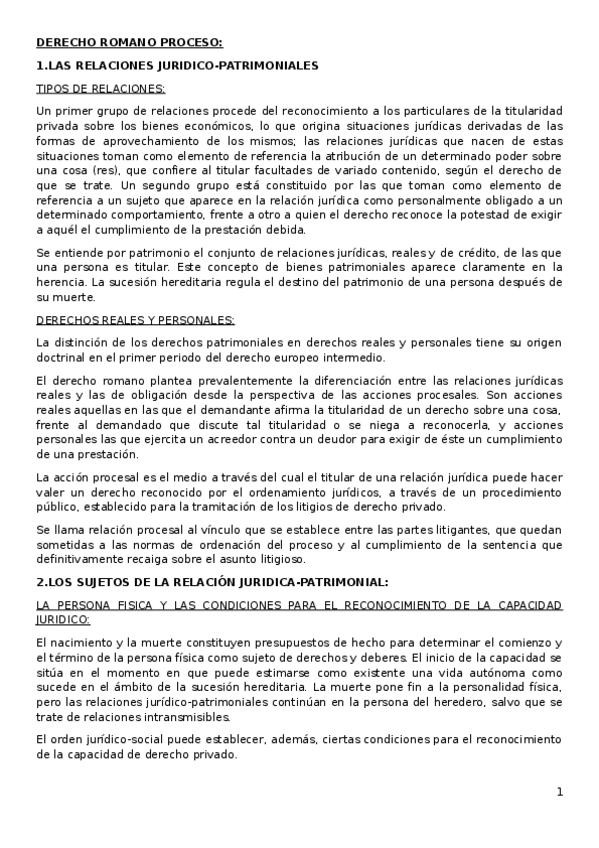 DERECHO ROMANO PROCESO:

1.LAS RELACIONES JURIDICO-PATRIMONIALES

TIPOS DE RELACIONES:

Un primer grupo de relaciones procede del reconocimiento a los particulares de la titularidad privada sobre los bienes económicos, lo que origina situaciones jurídicas derivadas de las formas de aprovechamiento de los mismos; las relaciones jurídicas que nacen de estas situaciones toman como elemento de referencia la atribución de un determinado poder sobre una cosa (res), que confiere al titular facultades de variado contenido, según el derecho de que se trate. Un segundo grupo está constituido por las que toman como elemento de referencia a un sujeto que aparece en la relación jurídica como personalmente obligado a un determinado comportamiento, frente a otro a quien el derecho reconoce la potestad de exigir a aquél el cumplimiento de la prestación debida.

Se entiende por patrimonio el conjunto de relaciones jurídicas, reales y de crédito, de las que una persona es titular. Este concepto de bienes patrimoniales aparece claramente en la herencia. La sucesión hereditaria regula el destino del patrimonio de una persona después de su muerte.

DERECHOS REALES Y PERSONALES:

La distinción de los derechos patrimoniales en derechos reales y personales tiene su origen doctrinal en el primer periodo del derecho europeo intermedio.

El derecho romano plantea prevalentemente la diferenciación entre las relaciones jurídicas reales y las de obligación desde la perspectiva de las acciones procesales. Son acciones reales aquellas en las que el demandante afirma la titularidad de un derecho sobre una cosa, frente al demandado que discute tal titularidad o se niega a reconocerla, y acciones personales las que ejercita un acreedor contra un deudor para exigir de éste un cumplimiento de una prestación.

La acción procesal es el medio a través del cual el titular de una relación jurídica puede hacer valer un derecho reconocido por el ordenamiento jurídicos, a través de un procedimiento público, establecido para la tramitación de los litigios de derecho privado.

Se llama relación procesal al vínculo que se establece entre las partes litigantes, que quedan sometidas a las normas de ordenación del proceso y al cumplimiento de la sentencia que definitivamente recaiga sobre el asunto litigioso.

2.LOS SUJETOS DE LA RELACIÓN JURIDICA-PATRIMONIAL:

LA PERSONA FISICA Y LAS CONDICIONES PARA EL RECONOCIMIENTO DE LA CAPACIDAD JURIDICO:

El nacimiento y la muerte constituyen presupuestos de hecho para determinar el comienzo y el término de la persona física como sujeto de derechos y deberes. El inicio de la capacidad se sitúa en el momento en que puede estimarse como existente una vida autónoma como sucede en el ámbito de la sucesión hereditaria. La muerte pone fin a la personalidad física, pero las relaciones jurídico-patrimoniales continúan en la persona del heredero, salvo que se trate de relaciones intransmisibles.

El orden jurídico-social puede establecer, además, ciertas condiciones para el reconocimiento de la capacidad de derecho privado.

1